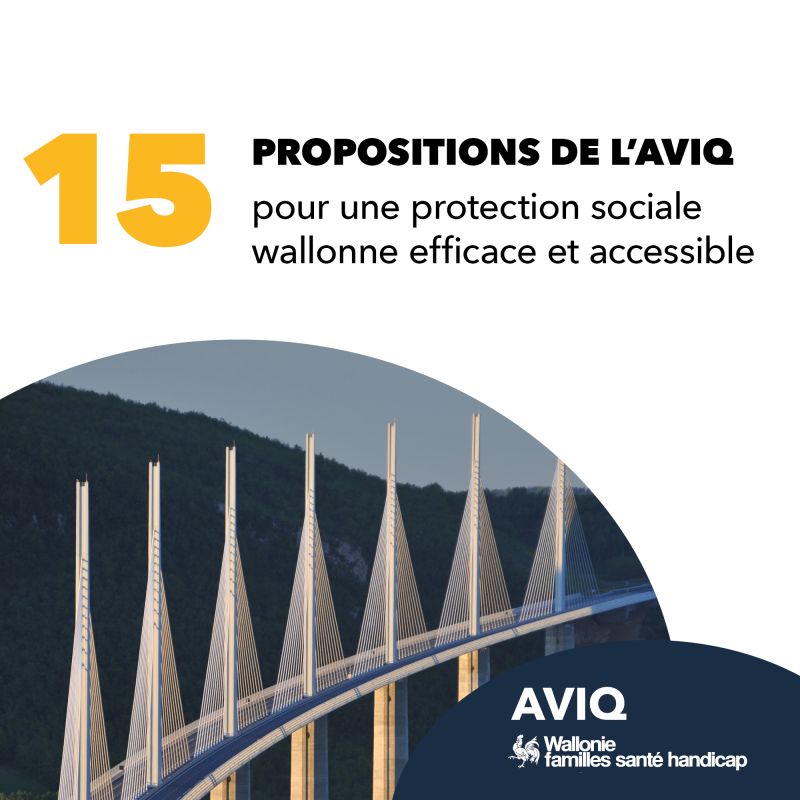 15 PROPOSITIONS DE L'AVIQ
pour une protection sociale wallonne efficace et accessible

AVIQ
Wallonie
familles santé handicap